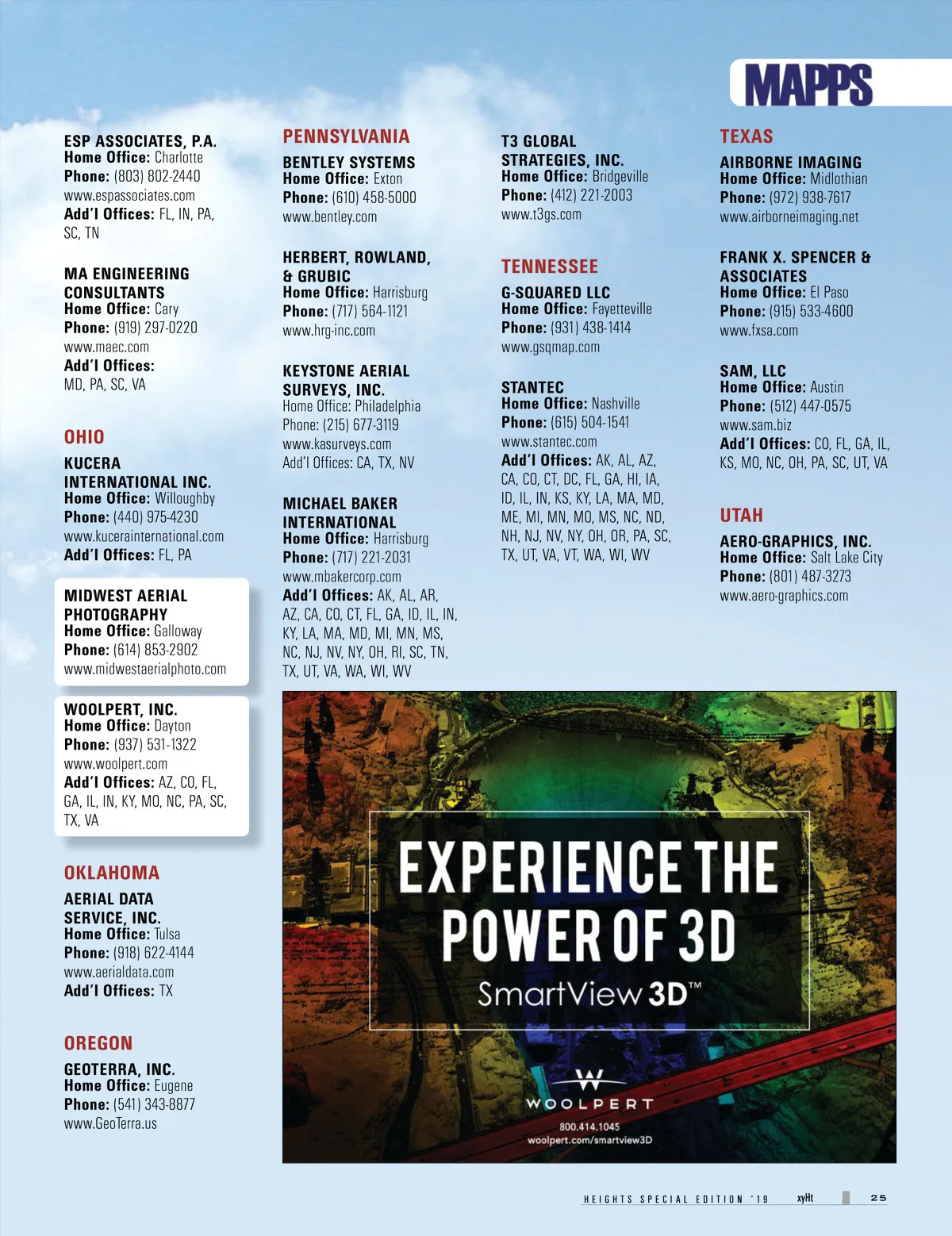 MAPPS

ESP ASSOCIATES, P.A.
Home Office: Charlotte
Phone: (803) 802-2440
www.espassociates.com
Add'l Offices: FL, IN, PA, SC, TN

MA ENGINEERING CONSULTANTS
Home Office: Cary
Phone: (919) 297-0220
www.maec.com
Add'l Offices: MD, PA, SC, VA

OHIO

KUCERA INTERNATIONAL INC.
Home Office: Willoughby
Phone: (440) 975-4230
www.kucerainternational.com
Add'l Offices: FL, PA

MIDWEST AERIAL PHOTOGRAPHY
Home Office: Galloway
Phone: (614) 853-2902
www.midwestaerialphoto.com

WOOLPERT, INC.
Home Office: Dayton
Phone: (937) 531-1322
www.woolpert.com
Add'l Offices: AZ, CO, FL, GA, IL, IN, KY, MO, NC, PA, SC, TX, VA

OKLAHOMA

AERIAL DATA SERVICE, INC.
Home Office: Tulsa
Phone: (918) 622-4144
www.aerialdata.com
Add'l Offices: TX

OREGON

GEOTERRA, INC.
Home Office: Eugene
Phone: (541) 343-8877
www.GeoTerra.us

PENNSYLVANIA

BENTLEY SYSTEMS
Home Office: Exton
Phone: (610) 458-5000
www.bentley.com

HERBERT, ROWLAND, & GRUBIC
Home Office: Harrisburg
Phone: (717) 564-1121
www.hrg-inc.com

KEYSTONE AERIAL SURVEYS, INC.
Home Office: Philadelphia
Phone: (215) 677-3119
www.kasurveys.com
Add'l Offices: CA, TX, NV

MICHAEL BAKER INTERNATIONAL
Home Office: Harrisburg
Phone: (717) 221-2031
www.mbakercorp.com
Add'l Offices: AK, AL, AR, AZ, CA, CO, CT, FL, GA, ID, IL, IN, KY, LA, MA, MD, MI, MN, MS, NC, NJ, NV, NY, OH, RI, SC, TN, TX, UT, VA, WA, WI, WV

T3 GLOBAL STRATEGIES, INC.
Home Office: Bridgeville
Phone: (412) 221-2003
www.t3gs.com

TENNESSEE

G-SQUARED LLC
Home Office: Fayetteville
Phone: (931) 438-1414
www.gsqmap.com

STANTEC
Home Office: Nashville
Phone: (615) 504-1541
www.stantec.com
Add'l Offices: AK, AL, AZ, CA, CO, CT, DC, FL, GA, HI, IA, ID, IL, IN, KS, KY, LA, MA, MD, ME, MI, MN, MO, MS, NC, ND, NH, NJ, NV, NY, OH, OR, PA, SC, TX, UT, VA, VT, WA, WI, WV

TEXAS

AIRBORNE IMAGING
Home Office: Midlothian
Phone: (972) 938-7617
www.airborneimaging.net

FRANK X. SPENCER & ASSOCIATES
Home Office: El Paso
Phone: (915) 533-4600
www.fxsa.com

SAM, LLC
Home Office: Austin
Phone: (512) 447-0575
www.sam.biz
Add'l Offices: CO, FL, GA, IL, KS, MO, NC, OH, PA, SC, UT, VA

UTAH

AERO-GRAPHICS, INC.
Home Office: Salt Lake City
Phone: (801) 487-3273
www.aero-graphics.com

EXPERIENCE THE POWER OF 3D
SmartView 3D™

WOOLPERT
800.414.1045
woolpert.com/smartview3D

HEIGHTS SPECIAL EDITION '19 xyHt 25